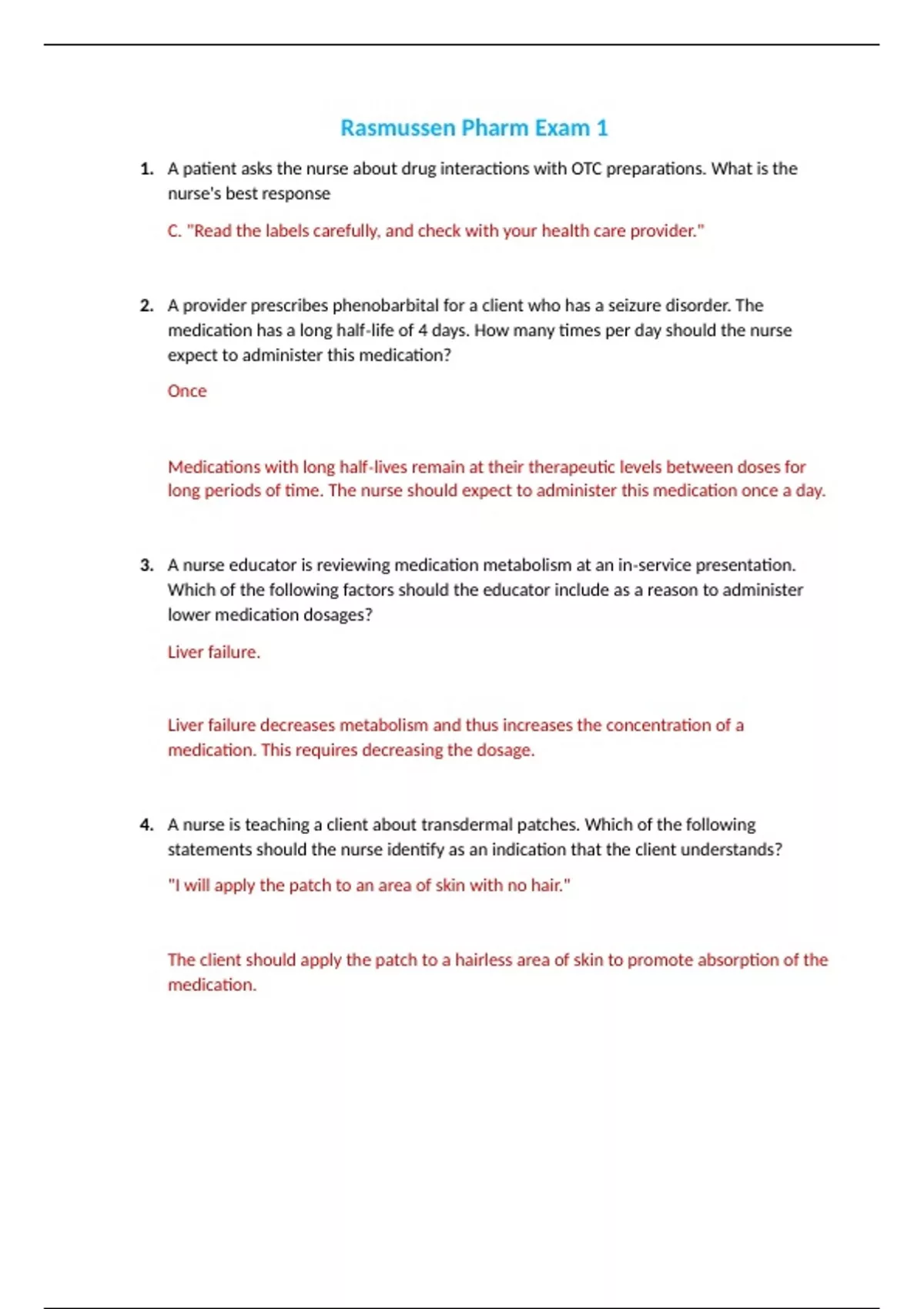 Rasmussen Pharm Exam 1

1. A patient asks the nurse about drug interactions with OTC preparations. What is the nurse's best response

C. "Read the labels carefully, and check with your health care provider."

2. A provider prescribes phenobarbital for a client who has a seizure disorder. The medication has a long half-life of 4 days. How many times per day should the nurse expect to administer this medication?

Once

Medications with long half-lives remain at their therapeutic levels between doses for long periods of time. The nurse should expect to administer this medication once a day.

3. A nurse educator is reviewing medication metabolism at an in-service presentation. Which of the following factors should the educator include as a reason to administer lower medication dosages?

Liver failure.

Liver failure decreases metabolism and thus increases the concentration of a medication. This requires decreasing the dosage.

4. A nurse is teaching a client about transdermal patches. Which of the following statements should the nurse identify as an indication that the client understands?

"I will apply the patch to an area of skin with no hair."

The client should apply the patch to a hairless area of skin to promote absorption of the medication.